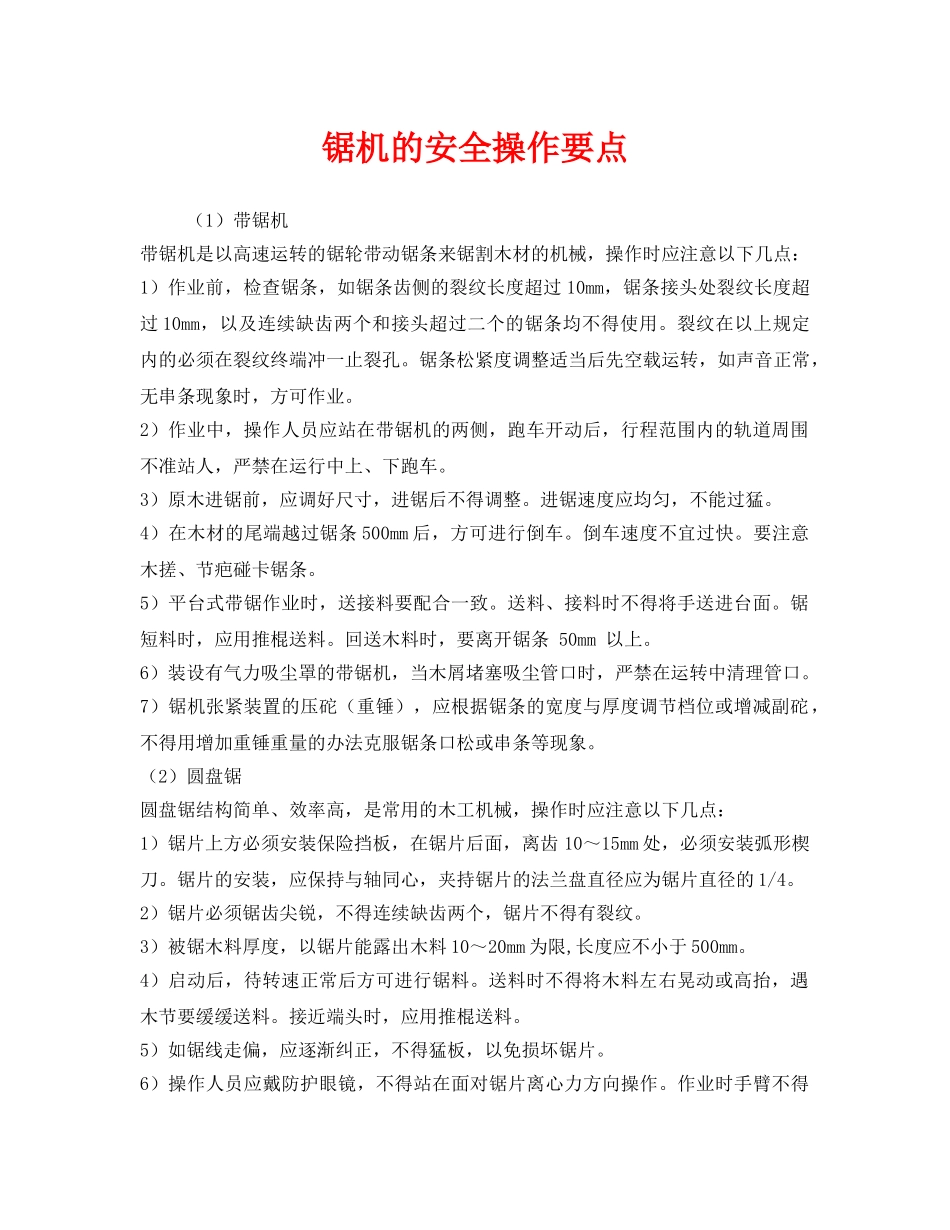 锯机的安全操作要点

（1）带锯机

带锯机是以高速运转的锯轮带动锯条来锯割木材的机械，操作时应注意以下几点：

1）作业前，检查锯条，如锯条齿侧的裂纹长度超过 10mm，锯条接头处裂纹长度超过 10mm，以及连续缺齿两个和接头超过二个的锯条均不得使用。裂纹在以上规定内的必须在裂纹终端冲一止裂孔。锯条松紧度调整适当后先空载运转，如声音正常，无串条现象时，方可作业。

2）作业中，操作人员应站在带锯机的两侧，跑车开动后，行程范围内的轨道周围不准站人，严禁在运行中上、下跑车。

3）原木进锯前，应调好尺寸，进锯后不得调整。进锯速度应均匀，不能过猛。

4）在木材的尾端越过锯条 500mm 后，方可进行倒车。倒车速度不宜过快。要注意木搓、节疤碰卡锯条。

5）平台式带锯作业时，送接料要配合一致。送料、接料时不得将手送进台面。锯短料时，应用推棍送料。回送木料时，要离开锯条 50mm 以上。

6）装设有气力吸尘罩的带锯机，当木屑堵塞吸尘管口时，严禁在运转中清理管口。

7）锯机张紧装置的压砣（重锤），应根据锯条的宽度与厚度调节档位或增减副砣，不得用增加重锤重量的办法克服锯条口松或串条等现象。

（2）圆盘锯

圆盘锯结构简单、效率高，是常用的木工机械，操作时应注意以下几点：

1）锯片上方必须安装保险挡板，在锯片后面，离齿 10～15mm 处，必须安装弧形楔刀。锯片的安装，应保持与轴同心，夹持锯片的法兰盘直径应为锯片直径的 1/4。

2）锯片必须锯齿尖锐，不得连续缺齿两个，锯片不得有裂纹。

3）被锯木料厚度，以锯片能露出木料 10～20mm 为限,长度应不小于 500mm。

4）启动后，待转速正常后方可进行锯料。送料时不得将木料左右晃动或高抬，遇木节要缓缓送料。接近端头时，应用推棍送料。

5）如锯线走偏，应逐渐纠正，不得猛板，以免损坏锯片。

6）操作人员应戴防护眼镜，不得站在面对锯片离心力方向操作。作业时手臂不得